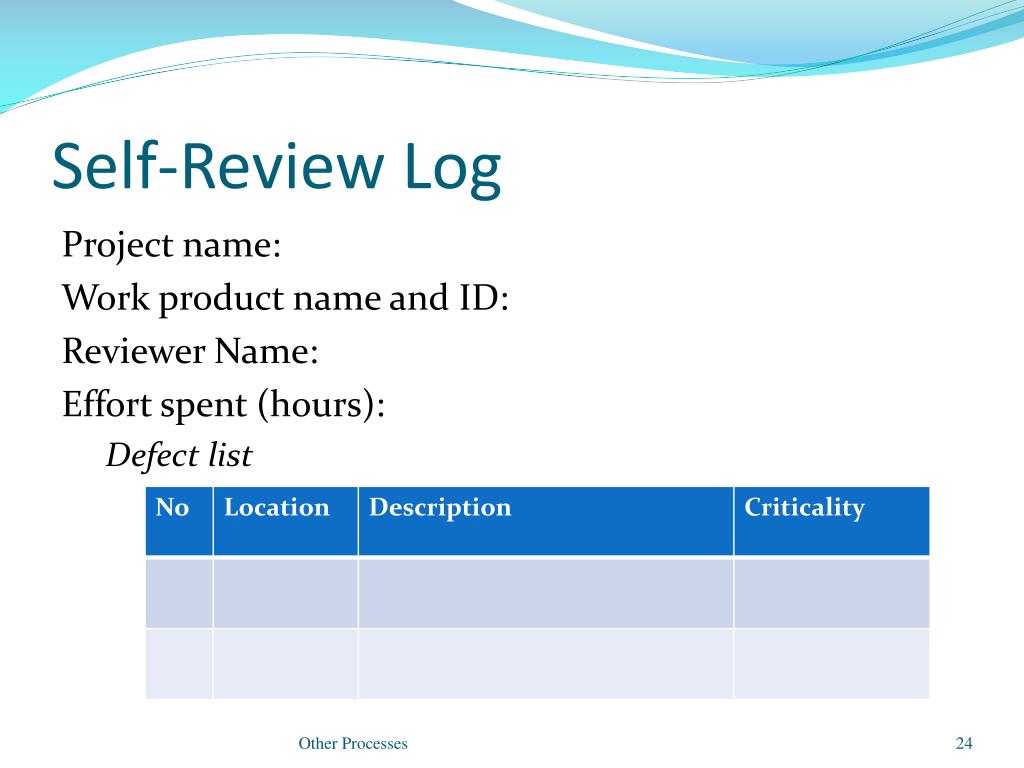 Self-Review Log

Project name:

Work product name and ID:

Reviewer Name:

Effort spent (hours):

Defect list

| No | Location | Description | Criticality |
|---|---|---|---|
| | | | |
| | | | |

Other Processes

24